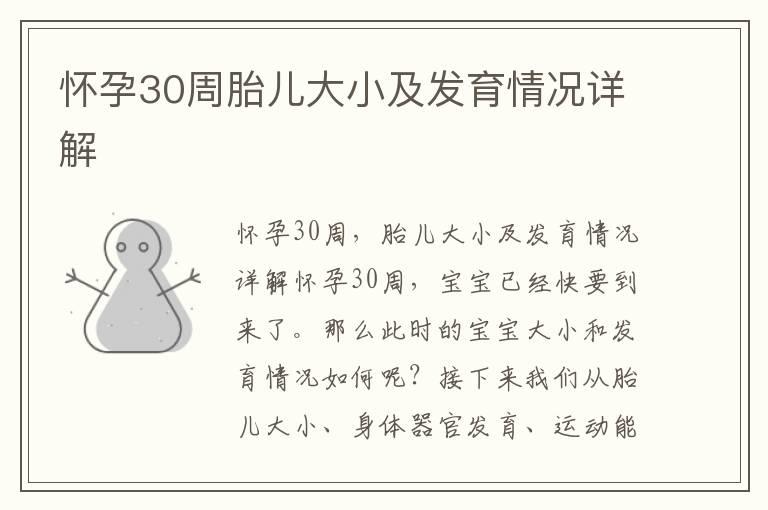 怀孕30周胎儿大小及发育情况详解

怀孕30周，胎儿大小及发育情况详解怀孕30周，宝宝已经快要到来了。那么此时的宝宝大小和发育情况如何呢？接下来我们从胎儿大小、身体器官发育、运动能